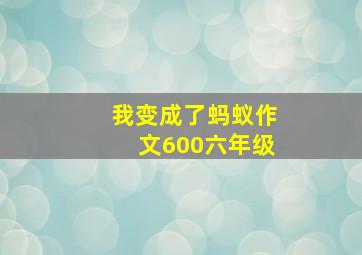 我变成了蚂蚁作文600六年级